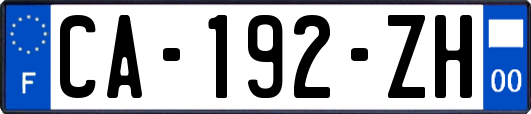 F
CA-192-ZH
00